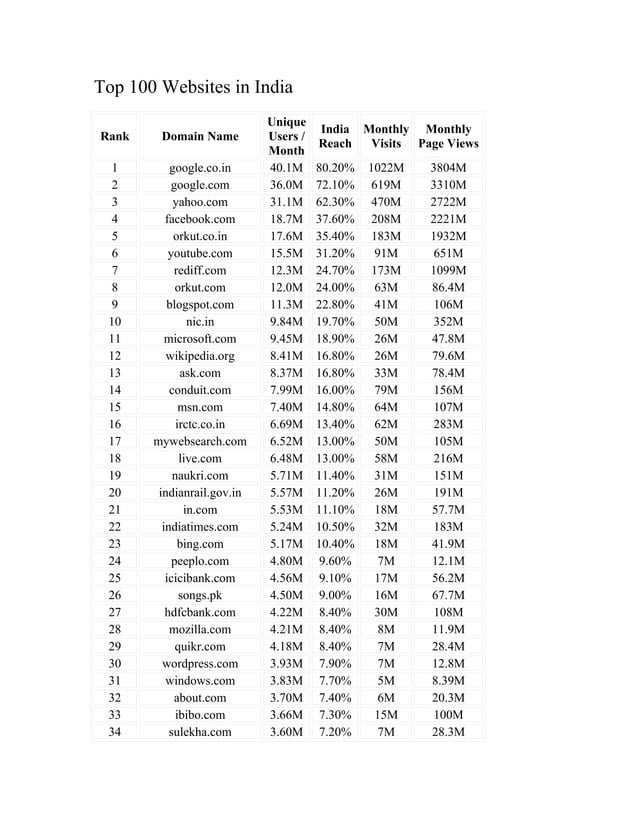 Top 100 Websites in India

| Rank | Domain Name | Unique Users / Month | India Reach | Monthly Visits | Monthly Page Views |
|---|---|---|---|---|---|
| 1 | google.co.in | 40.1M | 80.20% | 1022M | 3804M |
| 2 | google.com | 36.0M | 72.10% | 619M | 3310M |
| 3 | yahoo.com | 31.1M | 62.30% | 470M | 2722M |
| 4 | facebook.com | 18.7M | 37.60% | 208M | 2221M |
| 5 | orkut.co.in | 17.6M | 35.40% | 183M | 1932M |
| 6 | youtube.com | 15.5M | 31.20% | 91M | 651M |
| 7 | rediff.com | 12.3M | 24.70% | 173M | 1099M |
| 8 | orkut.com | 12.0M | 24.00% | 63M | 86.4M |
| 9 | blogspot.com | 11.3M | 22.80% | 41M | 106M |
| 10 | nic.in | 9.84M | 19.70% | 50M | 352M |
| 11 | microsoft.com | 9.45M | 18.90% | 26M | 47.8M |
| 12 | wikipedia.org | 8.41M | 16.80% | 26M | 79.6M |
| 13 | ask.com | 8.37M | 16.80% | 33M | 78.4M |
| 14 | conduit.com | 7.99M | 16.00% | 79M | 156M |
| 15 | msn.com | 7.40M | 14.80% | 64M | 107M |
| 16 | irctc.co.in | 6.69M | 13.40% | 62M | 283M |
| 17 | mywebsearch.com | 6.52M | 13.00% | 50M | 105M |
| 18 | live.com | 6.48M | 13.00% | 58M | 216M |
| 19 | naukri.com | 5.71M | 11.40% | 31M | 151M |
| 20 | indianrail.gov.in | 5.57M | 11.20% | 26M | 191M |
| 21 | in.com | 5.53M | 11.10% | 18M | 57.7M |
| 22 | indiatimes.com | 5.24M | 10.50% | 32M | 183M |
| 23 | bing.com | 5.17M | 10.40% | 18M | 41.9M |
| 24 | peeplo.com | 4.80M | 9.60% | 7M | 12.1M |
| 25 | icicibank.com | 4.56M | 9.10% | 17M | 56.2M |
| 26 | songs.pk | 4.50M | 9.00% | 16M | 67.7M |
| 27 | hdfcbank.com | 4.22M | 8.40% | 30M | 108M |
| 28 | mozilla.com | 4.21M | 8.40% | 8M | 11.9M |
| 29 | quikr.com | 4.18M | 8.40% | 7M | 28.4M |
| 30 | wordpress.com | 3.93M | 7.90% | 7M | 12.8M |
| 31 | windows.com | 3.83M | 7.70% | 5M | 8.39M |
| 32 | about.com | 3.70M | 7.40% | 6M | 20.3M |
| 33 | ibibo.com | 3.66M | 7.30% | 15M | 100M |
| 34 | sulekha.com | 3.60M | 7.20% | 7M | 28.3M |